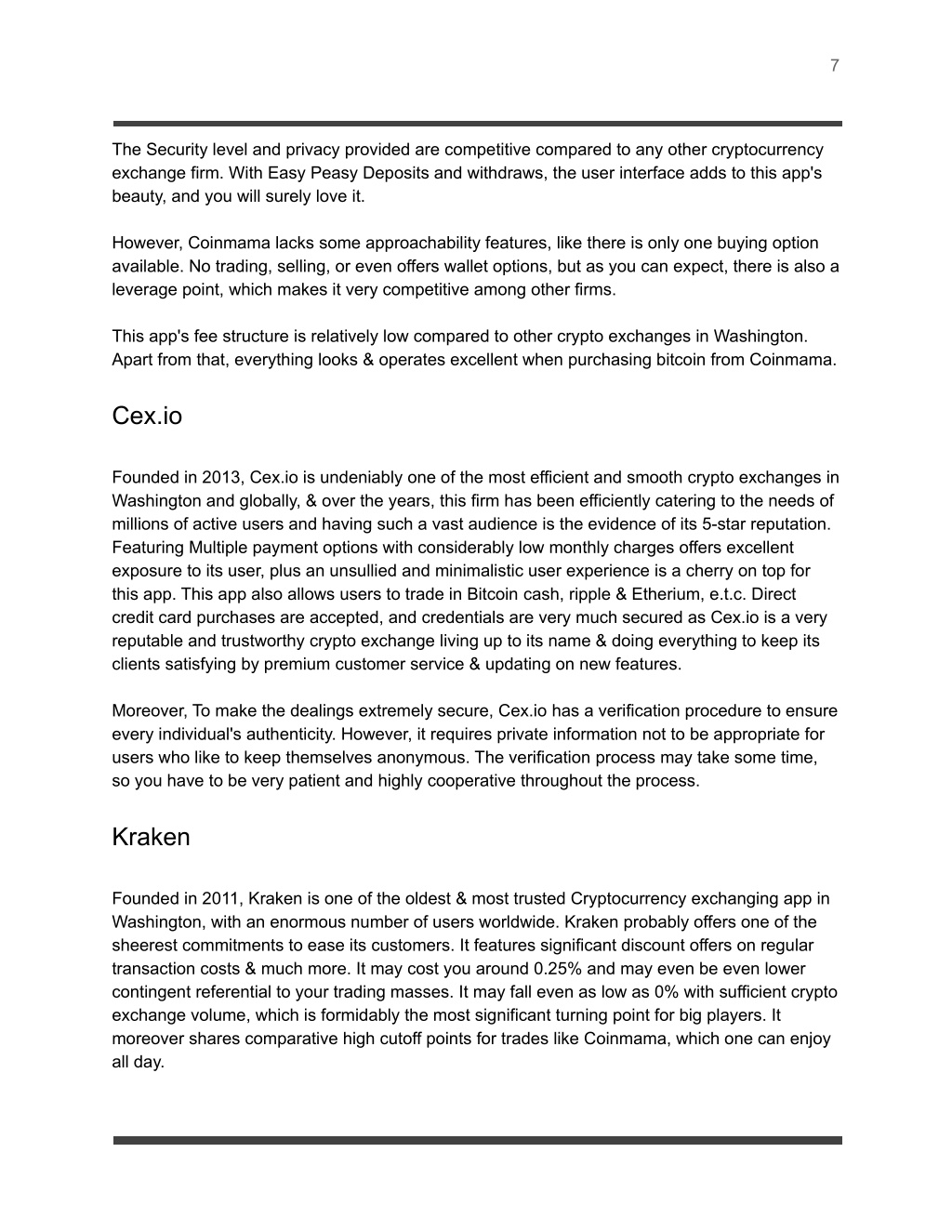 7

The Security level and privacy provided are competitive compared to any other cryptocurrency exchange firm. With Easy Peasy Deposits and withdraws, the user interface adds to this app's beauty, and you will surely love it.

However, Coinmama lacks some approachability features, like there is only one buying option available. No trading, selling, or even offers wallet options, but as you can expect, there is also a leverage point, which makes it very competitive among other firms.

This app's fee structure is relatively low compared to other crypto exchanges in Washington. Apart from that, everything looks & operates excellent when purchasing bitcoin from Coinmama.

Cex.io

Founded in 2013, Cex.io is undeniably one of the most efficient and smooth crypto exchanges in Washington and globally, & over the years, this firm has been efficiently catering to the needs of millions of active users and having such a vast audience is the evidence of its 5-star reputation. Featuring Multiple payment options with considerably low monthly charges offers excellent exposure to its user, plus an unsullied and minimalistic user experience is a cherry on top for this app. This app also allows users to trade in Bitcoin cash, ripple & Etherium, e.t.c. Direct credit card purchases are accepted, and credentials are very much secured as Cex.io is a very reputable and trustworthy crypto exchange living up to its name & doing everything to keep its clients satisfying by premium customer service & updating on new features.

Moreover, To make the dealings extremely secure, Cex.io has a verification procedure to ensure every individual's authenticity. However, it requires private information not to be appropriate for users who like to keep themselves anonymous. The verification process may take some time, so you have to be very patient and highly cooperative throughout the process.

Kraken

Founded in 2011, Kraken is one of the oldest & most trusted Cryptocurrency exchanging app in Washington, with an enormous number of users worldwide. Kraken probably offers one of the sheerest commitments to ease its customers. It features significant discount offers on regular transaction costs & much more. It may cost you around 0.25% and may even be even lower contingent referential to your trading masses. It may fall even as low as 0% with sufficient crypto exchange volume, which is formidably the most significant turning point for big players. It moreover shares comparative high cutoff points for trades like Coinmama, which one can enjoy all day.